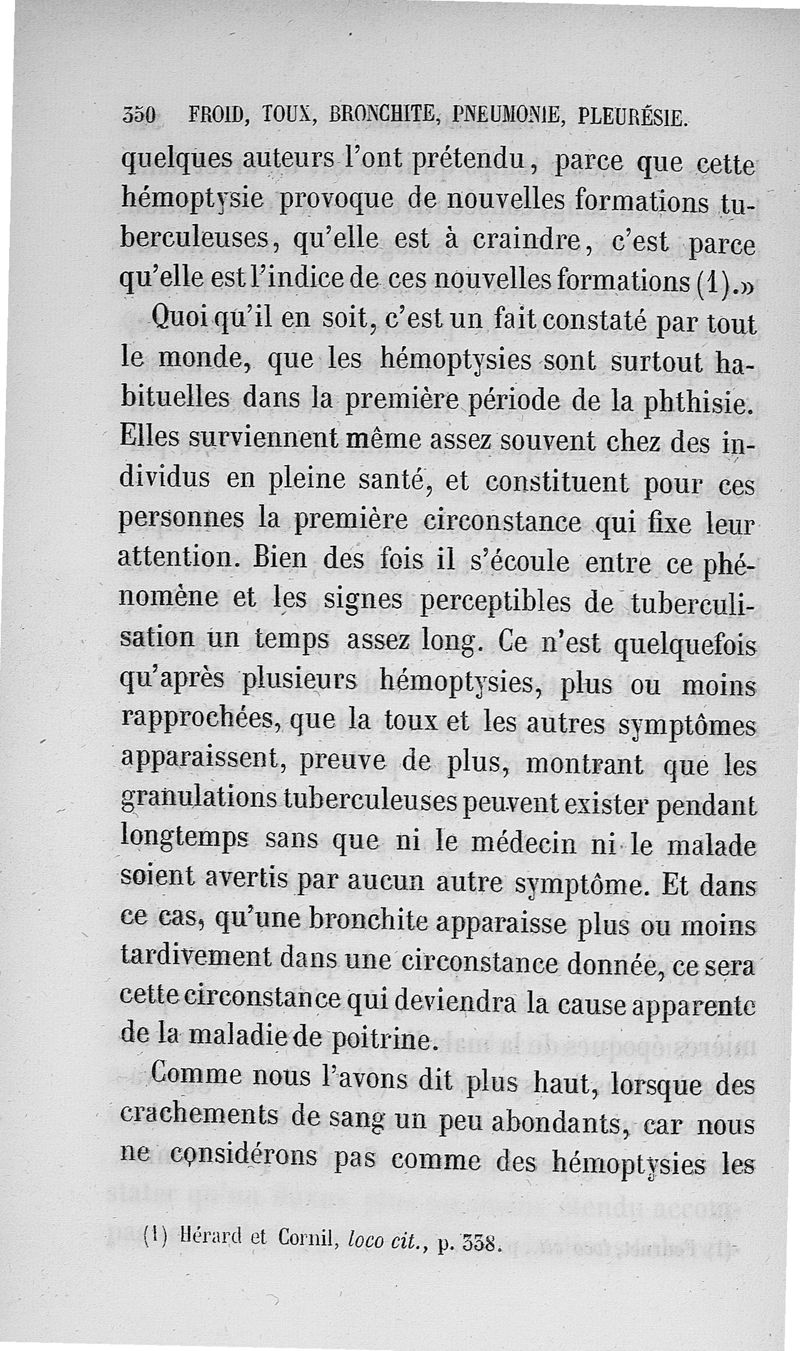 350 FROID, TOUX, BRONCHITE, PNEUMONIE, PLEURÉSIE.

quelques auteurs l'ont prétendu, parce que cette hémoptysie provoque de nouvelles formations tuberculeuses, qu'elle est à craindre, c'est parce qu'elle est l'indice de ces nouvelles formations (1).»

Quoi qu'il en soit, c'est un fait constaté par tout le monde, que les hémoptysies sont surtout habituelles dans la première période de la phthisie. Elles surviennent même assez souvent chez des individus en pleine santé, et constituent pour ces personnes la première circonstance qui fixe leur attention. Bien des fois il s'écoule entre ce phénomène et les signes perceptibles de tuberculisation un temps assez long. Ce n'est quelquefois qu'après plusieurs hémoptysies, plus ou moins rapprochées, que la toux et les autres symptômes apparaissent, preuve de plus, montrant que les granulations tuberculeuses peuvent exister pendant longtemps sans que ni le médecin ni le malade soient avertis par aucun autre symptôme. Et dans ce cas, qu'une bronchite apparaisse plus ou moins tardivement dans une circonstance donnée, ce sera cette circonstance qui deviendra la cause apparente de la maladie de poitrine.

Comme nous l'avons dit plus haut, lorsque des crachements de sang un peu abondants, car nous ne considérons pas comme des hémoptysies les

(1) Hérard et Cornil, loco cit., p. 338.